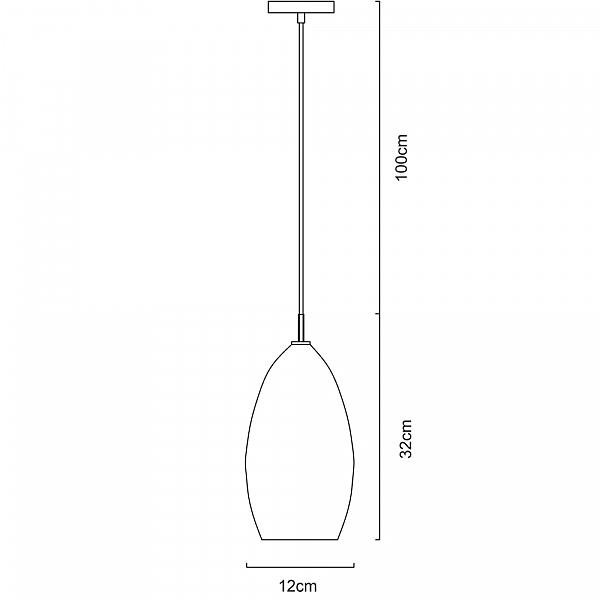 100cm

32cm

12cm